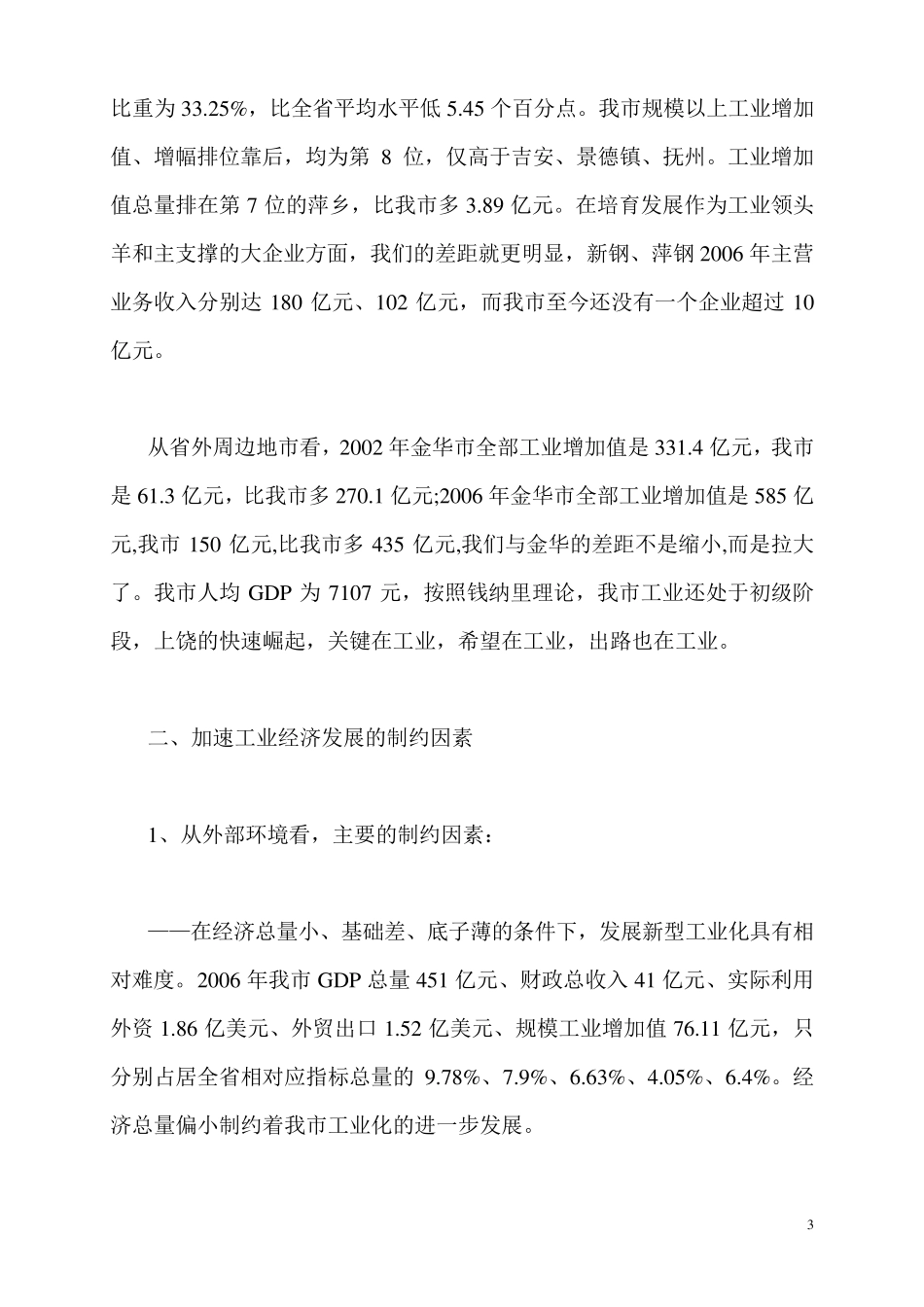 比重为 33.25%，比全省平均水平低 5.45 个百分点。我市规模以上工业增加值、增幅排位靠后，均为第 8 位，仅高于吉安、景德镇、抚州。工业增加值总量排在第 7 位的萍乡，比我市多 3.89 亿元。在培育发展作为工业领头羊和主支撑的大企业方面，我们的差距就更明显，新钢、萍钢 2006 年主营业务收入分别达 180 亿元、102 亿元，而我市至今还没有一个企业超过 10 亿元。

从省外周边地市看，2002 年金华市全部工业增加值是 331.4 亿元，我市是 61.3 亿元，比我市多 270.1 亿元;2006 年金华市全部工业增加值是 585 亿元,我市 150 亿元,比我市多 435 亿元,我们与金华的差距不是缩小,而是拉大了。我市人均 GDP 为 7107 元，按照钱纳里理论，我市工业还处于初级阶段，上饶的快速崛起，关键在工业，希望在工业，出路也在工业。

二、加速工业经济发展的制约因素

1、从外部环境看，主要的制约因素：

——在经济总量小、基础差、底子薄的条件下，发展新型工业化具有相对难度。2006 年我市 GDP 总量 451 亿元、财政总收入 41 亿元、实际利用外资 1.86 亿美元、外贸出口 1.52 亿美元、规模工业增加值 76.11 亿元，只分别占居全省相对应指标总量的 9.78%、7.9%、6.63%、4.05%、6.4%。经济总量偏小制约着我市工业化的进一步发展。

3